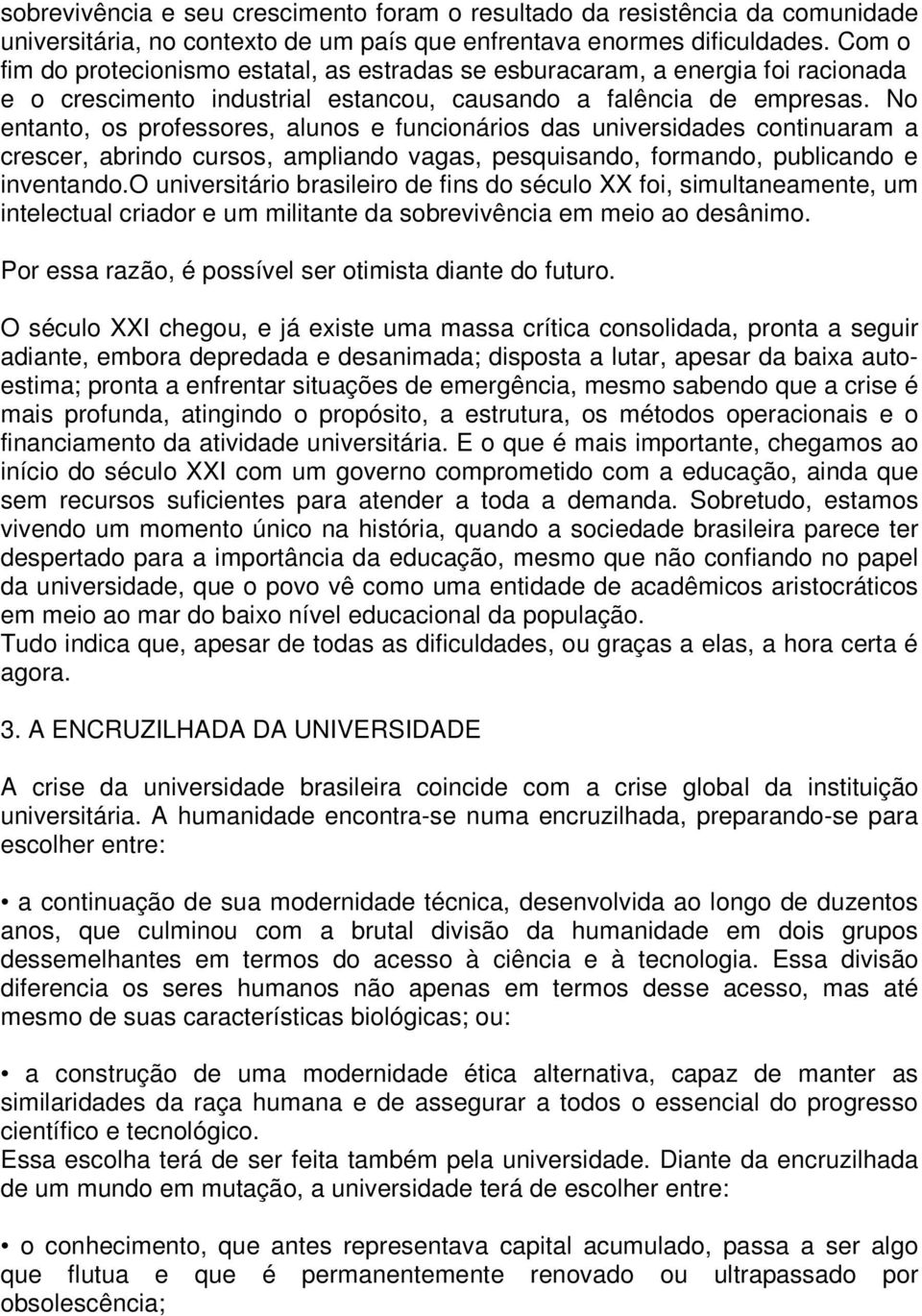 sobrevivência e seu crescimento foram o resultado da resistência da comunidade universitária, no contexto de um país que enfrentava enormes dificuldades. Com o fim do protecionismo estatal, as estradas se esburacaram, a energia foi racionada e o crescimento industrial estancou, causando a falência de empresas. No entanto, os professores, alunos e funcionários das universidades continuaram a crescer, abrindo cursos, ampliando vagas, pesquisando, formando, publicando e inventando.O universitário brasileiro de fins do século XX foi, simultaneamente, um intelectual criador e um militante da sobrevivência em meio ao desânimo.

Por essa razão, é possível ser otimista diante do futuro.

O século XXI chegou, e já existe uma massa crítica consolidada, pronta a seguir adiante, embora depredada e desanimada; disposta a lutar, apesar da baixa auto-estima; pronta a enfrentar situações de emergência, mesmo sabendo que a crise é mais profunda, atingindo o propósito, a estrutura, os métodos operacionais e o financiamento da atividade universitária. E o que é mais importante, chegamos ao início do século XXI com um governo comprometido com a educação, ainda que sem recursos suficientes para atender a toda a demanda. Sobretudo, estamos vivendo um momento único na história, quando a sociedade brasileira parece ter despertado para a importância da educação, mesmo que não confiando no papel da universidade, que o povo vê como uma entidade de acadêmicos aristocráticos em meio ao mar do baixo nível educacional da população.
Tudo indica que, apesar de todas as dificuldades, ou graças a elas, a hora certa é agora.

3. A ENCRUZILHADA DA UNIVERSIDADE

A crise da universidade brasileira coincide com a crise global da instituição universitária. A humanidade encontra-se numa encruzilhada, preparando-se para escolher entre:

• a continuação de sua modernidade técnica, desenvolvida ao longo de duzentos anos, que culminou com a brutal divisão da humanidade em dois grupos dessemelhantes em termos do acesso à ciência e à tecnologia. Essa divisão diferencia os seres humanos não apenas em termos desse acesso, mas até mesmo de suas características biológicas; ou:

• a construção de uma modernidade ética alternativa, capaz de manter as similaridades da raça humana e de assegurar a todos o essencial do progresso científico e tecnológico.
Essa escolha terá de ser feita também pela universidade. Diante da encruzilhada de um mundo em mutação, a universidade terá de escolher entre:

• o conhecimento, que antes representava capital acumulado, passa a ser algo que flutua e que é permanentemente renovado ou ultrapassado por obsolescência;